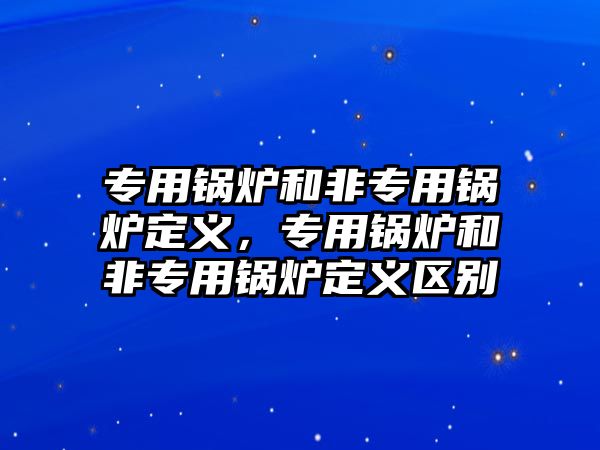 专用锅炉和非专用锅炉定义，专用锅炉和非专用锅炉定义区别